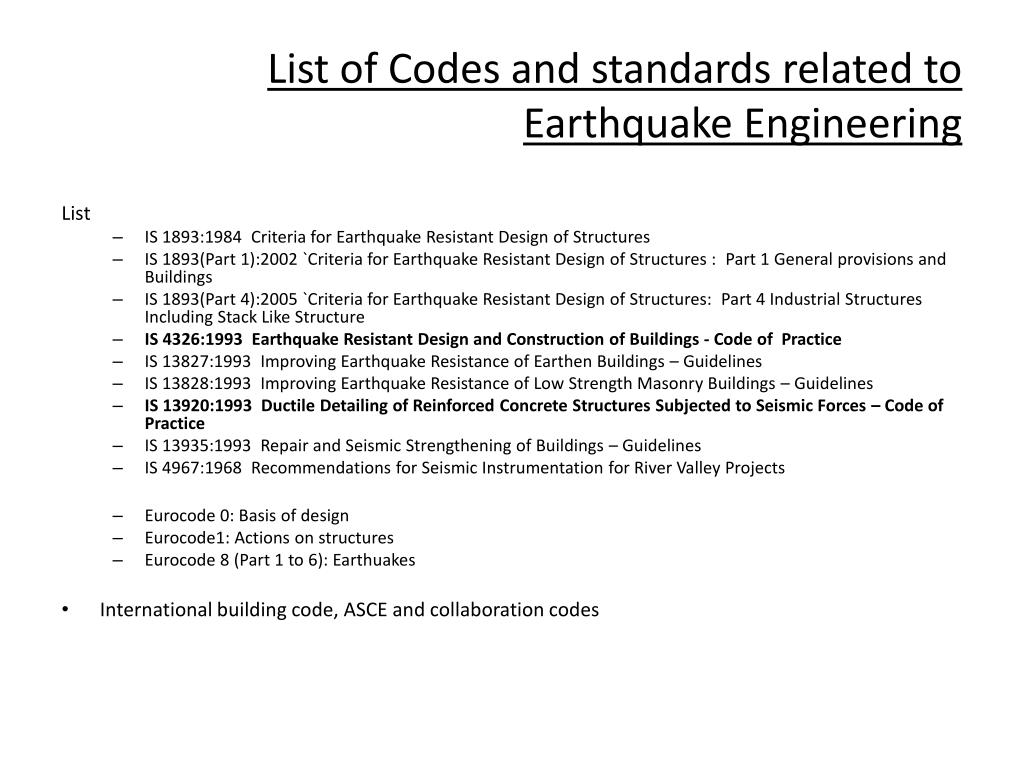 List of Codes and standards related to Earthquake Engineering

List

– IS 1893:1984 Criteria for Earthquake Resistant Design of Structures
– IS 1893(Part 1):2002 `Criteria for Earthquake Resistant Design of Structures : Part 1 General provisions and Buildings
– IS 1893(Part 4):2005 `Criteria for Earthquake Resistant Design of Structures: Part 4 Industrial Structures Including Stack Like Structure
– IS 4326:1993 Earthquake Resistant Design and Construction of Buildings - Code of Practice
– IS 13827:1993 Improving Earthquake Resistance of Earthen Buildings – Guidelines
– IS 13828:1993 Improving Earthquake Resistance of Low Strength Masonry Buildings – Guidelines
– IS 13920:1993 Ductile Detailing of Reinforced Concrete Structures Subjected to Seismic Forces – Code of Practice
– IS 13935:1993 Repair and Seismic Strengthening of Buildings – Guidelines
– IS 4967:1968 Recommendations for Seismic Instrumentation for River Valley Projects

– Eurocode 0: Basis of design
– Eurocode1: Actions on structures
– Eurocode 8 (Part 1 to 6): Earthuakes

• International building code, ASCE and collaboration codes